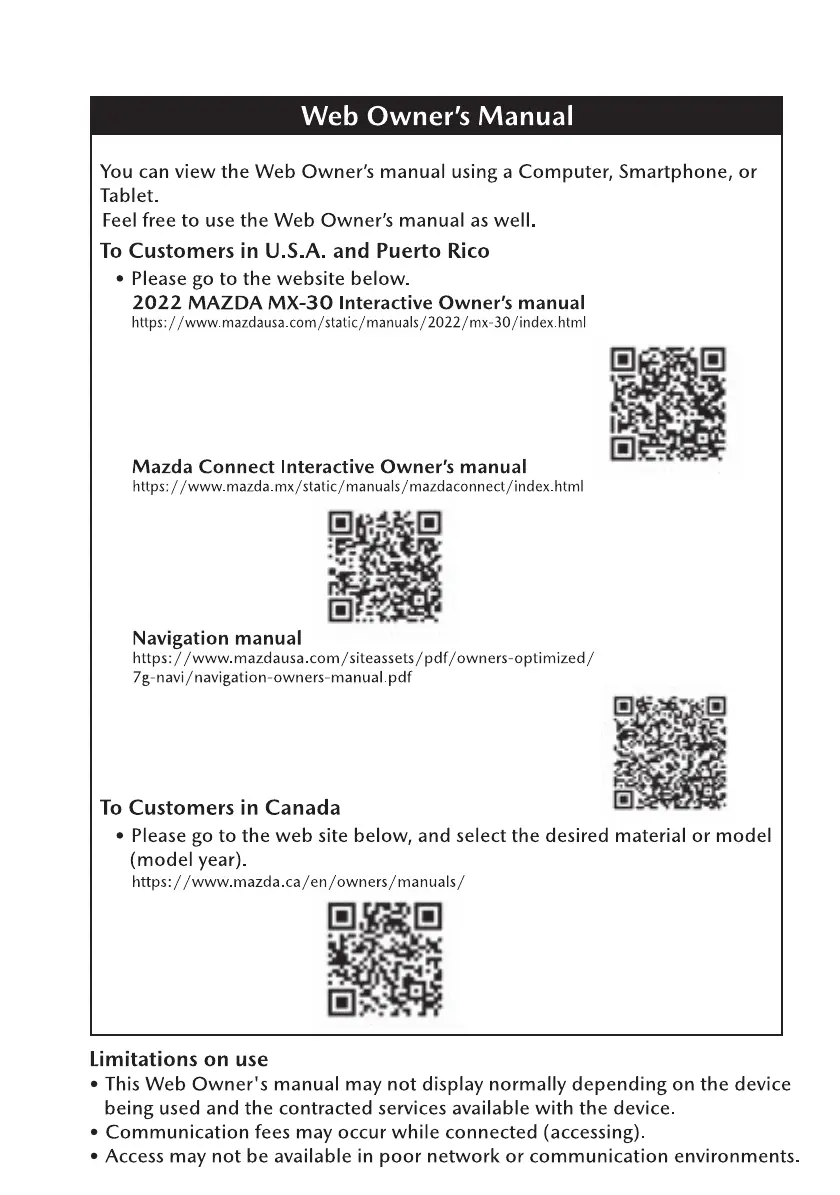 Web Owner's Manual

You can view the Web Owner's manual using a Computer, Smartphone, or Tablet.
Feel free to use the Web Owner's manual as well.

To Customers in U.S.A. and Puerto Rico

• Please go to the website below.
2022 MAZDA MX-30 Interactive Owner's manual
https://www.mazdausa.com/static/manuals/2022/mx-30/index.html

Mazda Connect Interactive Owner's manual
https://www.mazda.mx/static/manuals/mazdaconnect/index.html

Navigation manual
https://www.mazdausa.com/siteassets/pdf/owners-optimized/7g-navi/navigation-owners-manual.pdf

To Customers in Canada

• Please go to the web site below, and select the desired material or model (model year).
https://www.mazda.ca/en/owners/manuals/

Limitations on use
• This Web Owner's manual may not display normally depending on the device being used and the contracted services available with the device.
• Communication fees may occur while connected (accessing).
• Access may not be available in poor network or communication environments.